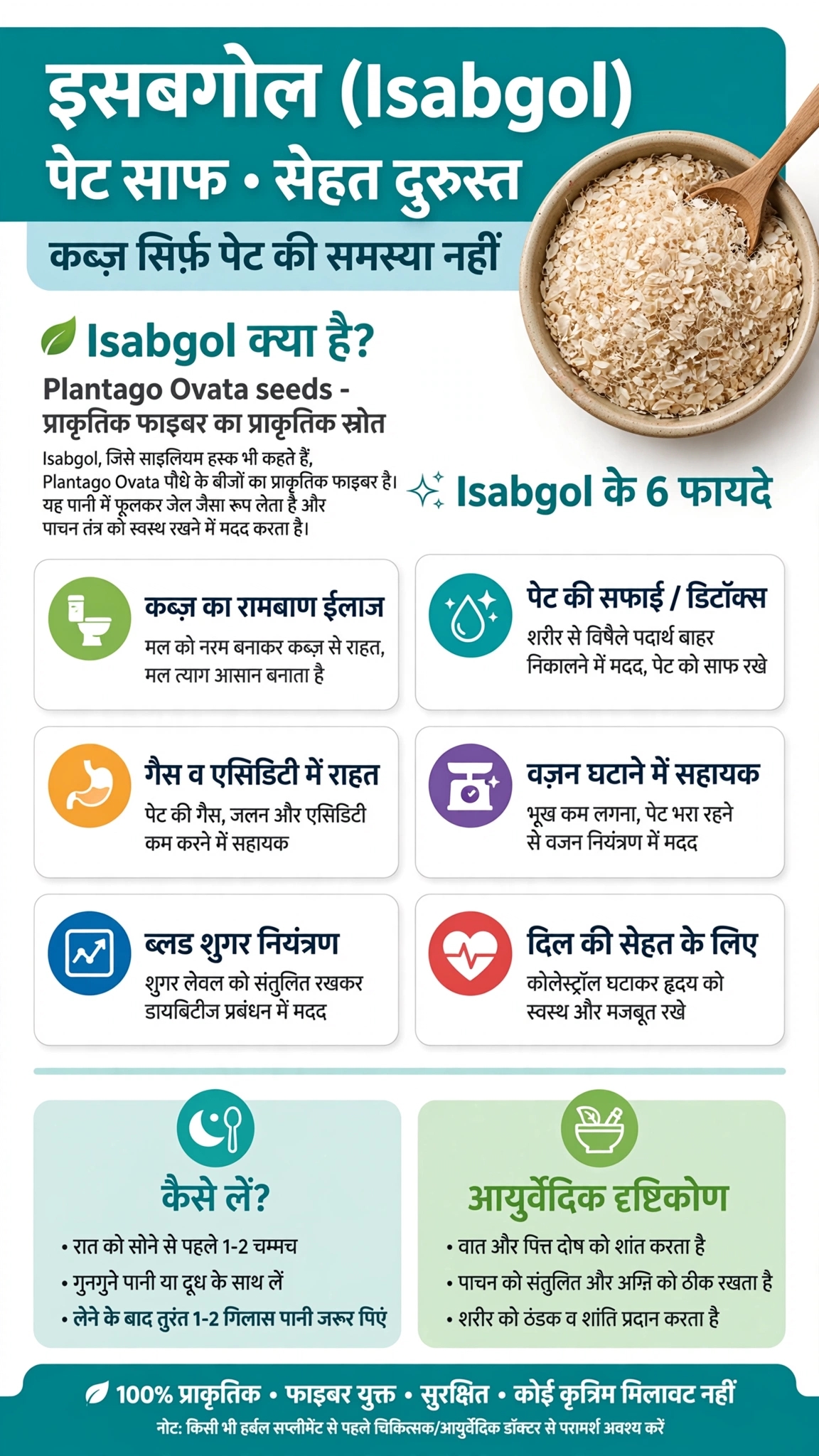 इसबगोल (Isabgol)
पेट साफ • सेहत दुरुस्त

कब्ज़ सिर्फ़ पेट की समस्या नहीं

Isabgol क्या है?

Plantago Ovata seeds - प्राकृतिक फाइबर का प्राकृतिक स्रोत

Isabgol, जिसे साइलियम हस्क भी कहते हैं, Plantago Ovata पौधे के बीजों का प्राकृतिक फाइबर है। यह पानी में फूलकर जेल जैसा रूप लेता है और पाचन तंत्र को स्वस्थ रखने में मदद करता है।

Isabgol के 6 फायदे

कब्ज़ का रामबाण ईलाज
मल को नरम बनाकर कब्ज़ से राहत, मल त्याग आसान बनाता है

पेट की सफाई / डिटॉक्स
शरीर से विषैले पदार्थ बाहर निकालने में मदद, पेट को साफ रखे

गैस व एसिडिटी में राहत
पेट की गैस, जलन और एसिडिटी कम करने में सहायक

वज़न घटाने में सहायक
भूख कम लगना, पेट भरा रहने से वजन नियंत्रण में मदद

ब्लड शुगर नियंत्रण
शुगर लेवल को संतुलित रखकर डायबिटीज प्रबंधन में मदद

दिल की सेहत के लिए
कोलेस्ट्रॉल घटाकर हृदय को स्वस्थ और मजबूत रखे

कैसे लें?
• रात को सोने से पहले 1-2 चम्मच
• गुनगुने पानी या दूध के साथ लें
• लेने के बाद तुरंत 1-2 गिलास पानी जरूर पिएं

आयुर्वेदिक दृष्टिकोण
• वात और पित्त दोष को शांत करता है
• पाचन को संतुलित और अग्नि को ठीक रखता है
• शरीर को ठंडक व शांति प्रदान करता है

100% प्राकृतिक • फाइबर युक्त • सुरक्षित • कोई कृत्रिम मिलावट नहीं
नोट: किसी भी हर्बल सप्लीमेंट से पहले चिकित्सक/आयुर्वेदिक डॉक्टर से परामर्श अवश्य करें